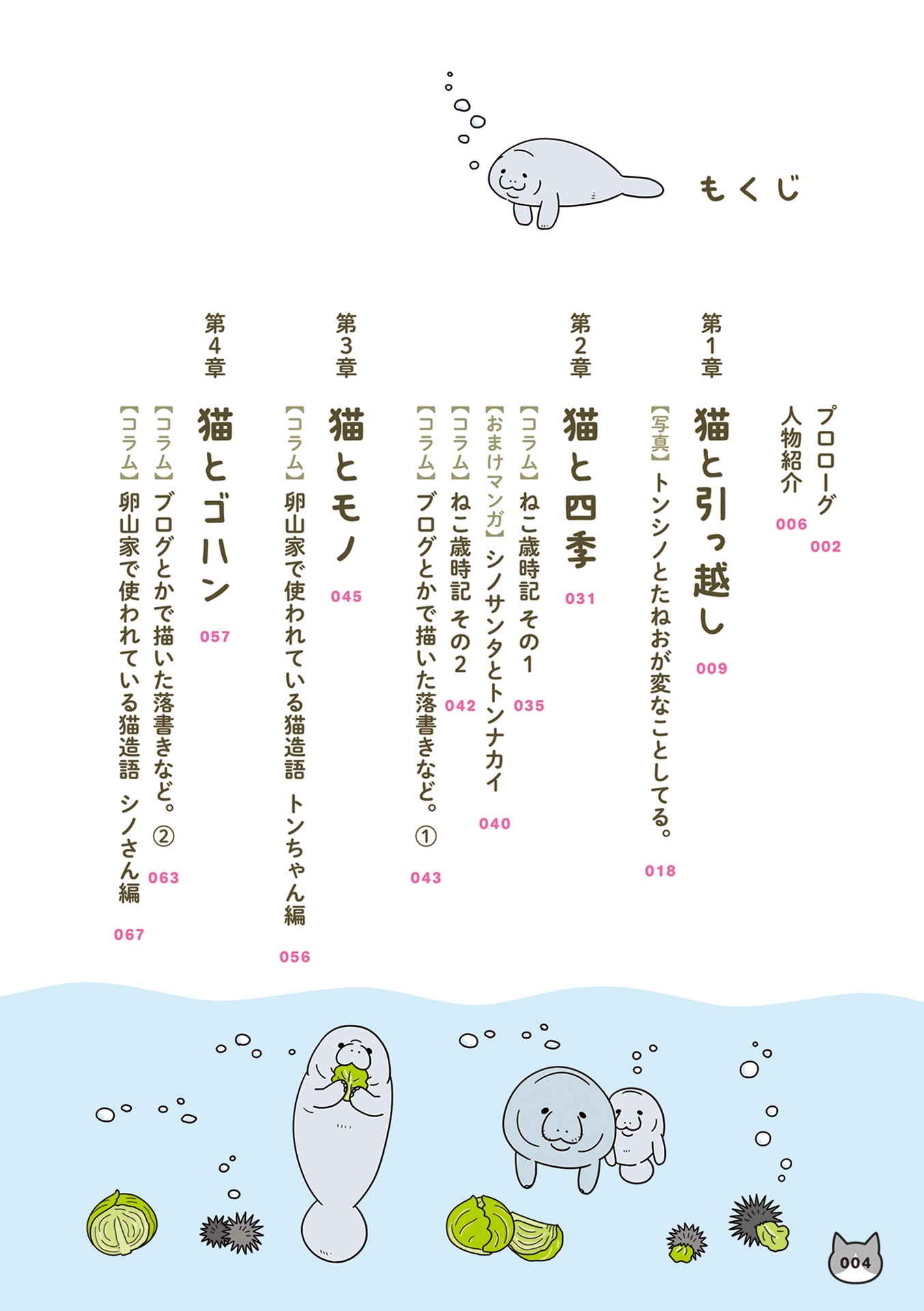 もくじ

プロローグ 002
人物紹介 006

第1章 猫と引っ越し 009
【写真】トンシノとたねおが変なことしてる。 018

第2章 猫と四季 031
【コラム】ねこ歳時記 その1 035
【おまけマンガ】シノサンタとトンナカイ 040
【コラム】ねこ歳時記 その2 042
【コラム】ブログとかで描いた落書きなど。① 043

第3章 猫とモノ 045
【コラム】卵山家で使われている猫造語 トンちゃん編 056

第4章 猫とゴハン 057
【コラム】ブログとかで描いた落書きなど。② 063
【コラム】卵山家で使われている猫造語 シノさん編 067

004